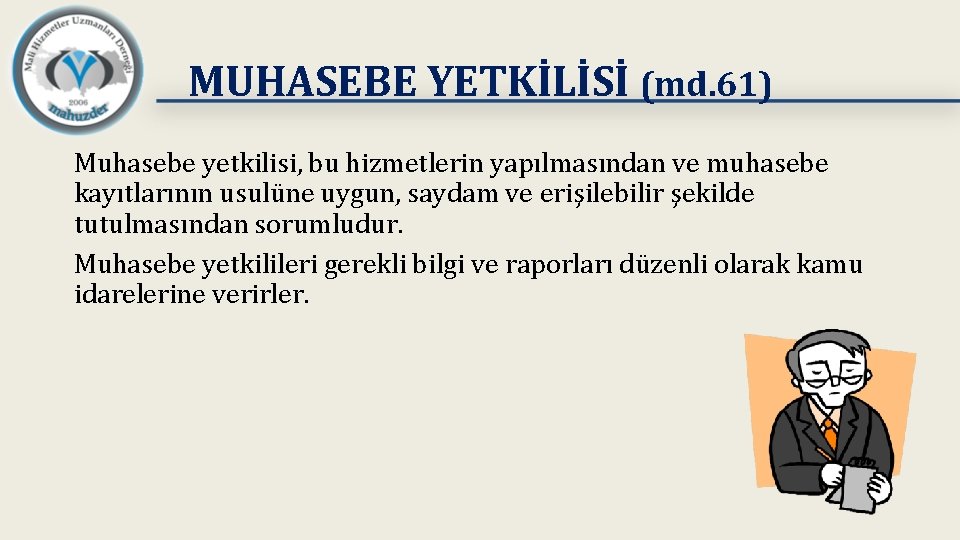 Mali Hizmetler Uzmanları Derneği
2006
mahuzder

MUHASEBE YETKİLİSİ (md.61)

Muhasebe yetkilisi, bu hizmetlerin yapılmasından ve muhasebe kayıtlarının usulüne uygun, saydam ve erişilebilir şekilde tutulmasından sorumludur.

Muhasebe yetkilileri gerekli bilgi ve raporları düzenli olarak kamu idarelerine verirler.